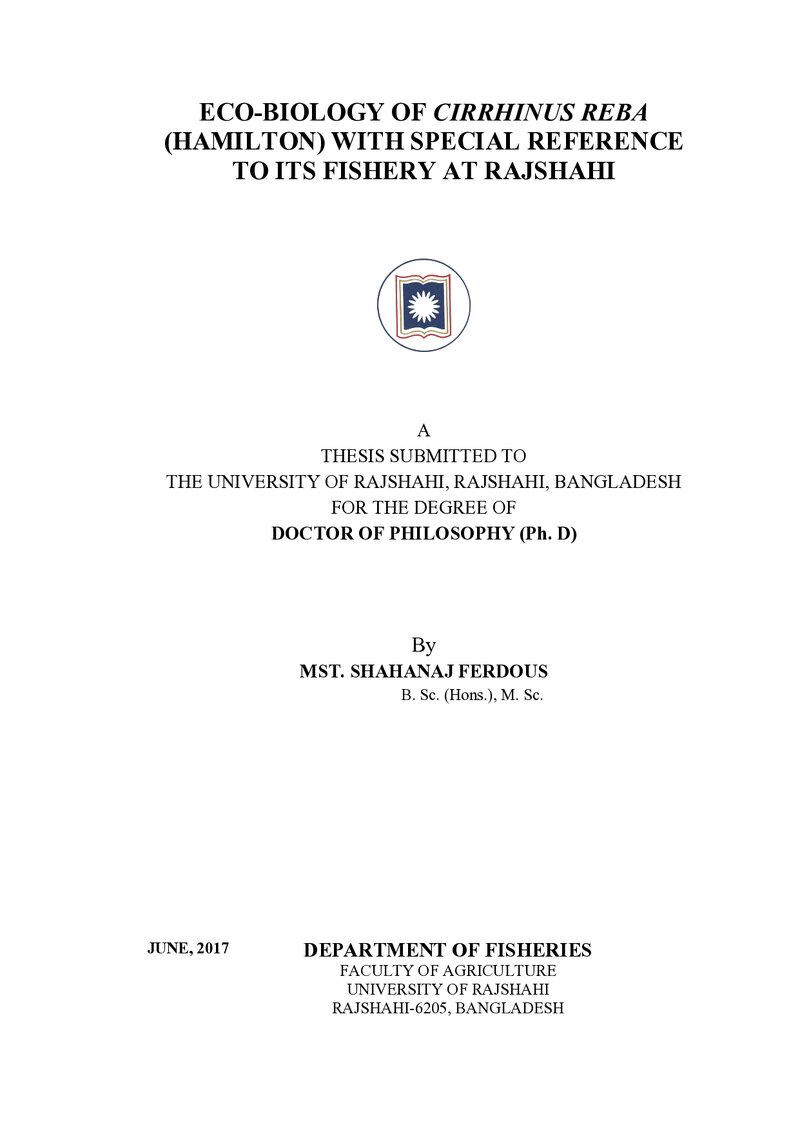 ECO-BIOLOGY OF CIRRHINUS REBA
(HAMILTON) WITH SPECIAL REFERENCE
TO ITS FISHERY AT RAJSHAHI

A
THESIS SUBMITTED TO
THE UNIVERSITY OF RAJSHAHI, RAJSHAHI, BANGLADESH
FOR THE DEGREE OF
DOCTOR OF PHILOSOPHY (Ph. D)

By
MST. SHAHANAJ FERDOUS
B. Sc. (Hons.), M. Sc.

JUNE, 2017

DEPARTMENT OF FISHERIES
FACULTY OF AGRICULTURE
UNIVERSITY OF RAJSHAHI
RAJSHAHI-6205, BANGLADESH